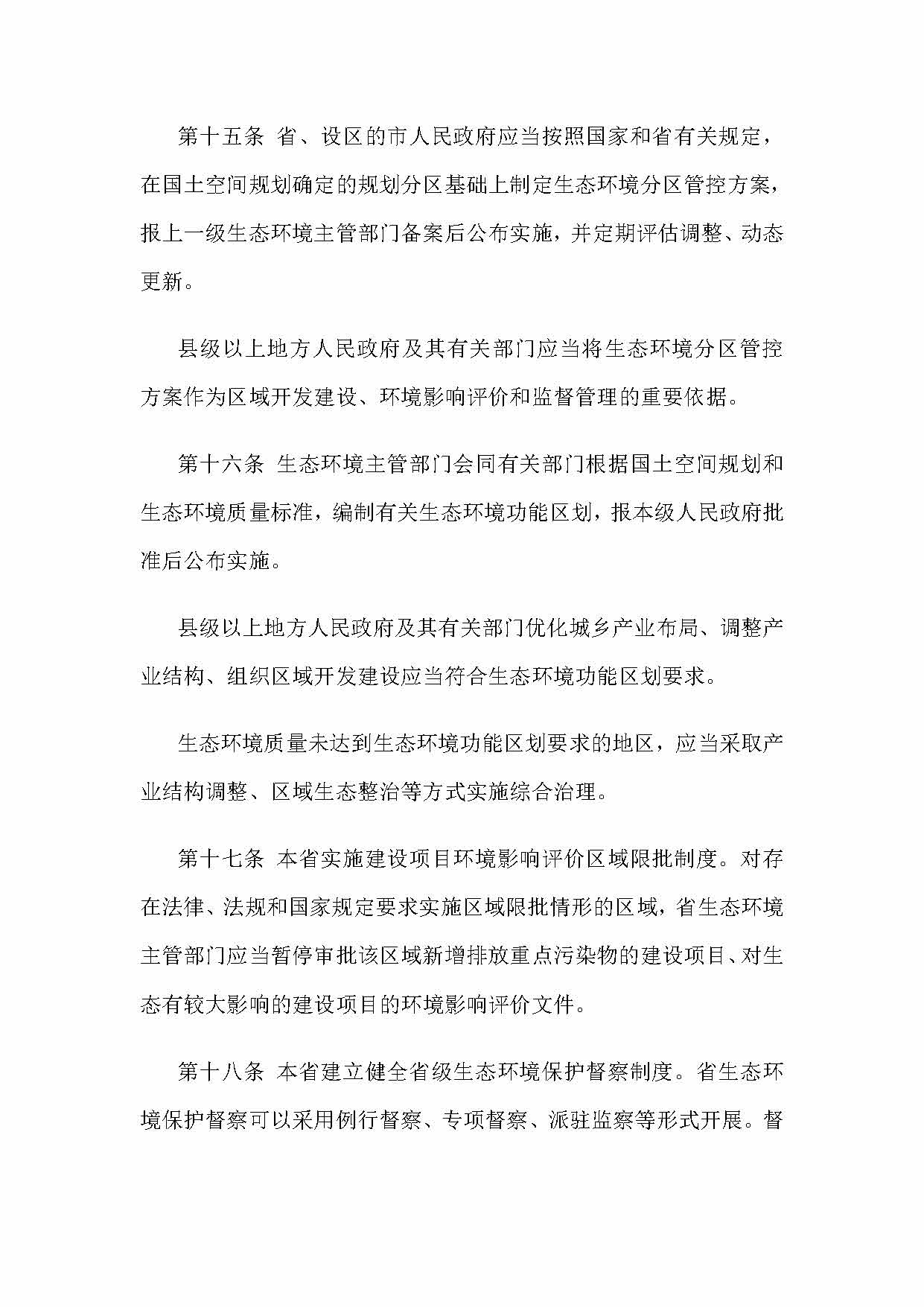 第十五条 省、设区的市人民政府应当按照国家和省有关规定，在国土空间规划确定的规划分区基础上制定生态环境分区管控方案，报上一级生态环境主管部门备案后公布实施，并定期评估调整、动态更新。

县级以上地方人民政府及其有关部门应当将生态环境分区管控方案作为区域开发建设、环境影响评价和监督管理的重要依据。

第十六条 生态环境主管部门会同有关部门根据国土空间规划和生态环境质量标准，编制有关生态环境功能区划，报本级人民政府批准后公布实施。

县级以上地方人民政府及其有关部门优化城乡产业布局、调整产业结构、组织区域开发建设应当符合生态环境功能区划要求。

生态环境质量未达到生态环境功能区划要求的地区，应当采取产业结构调整、区域生态整治等方式实施综合治理。

第十七条 本省实施建设项目环境影响评价区域限批制度。对存在法律、法规和国家规定要求实施区域限批情形的区域，省生态环境主管部门应当暂停审批该区域新增排放重点污染物的建设项目、对生态有较大影响的建设项目的环境影响评价文件。

第十八条 本省建立健全省级生态环境保护督察制度。省生态环境保护督察可以采用例行督察、专项督察、派驻监察等形式开展。督